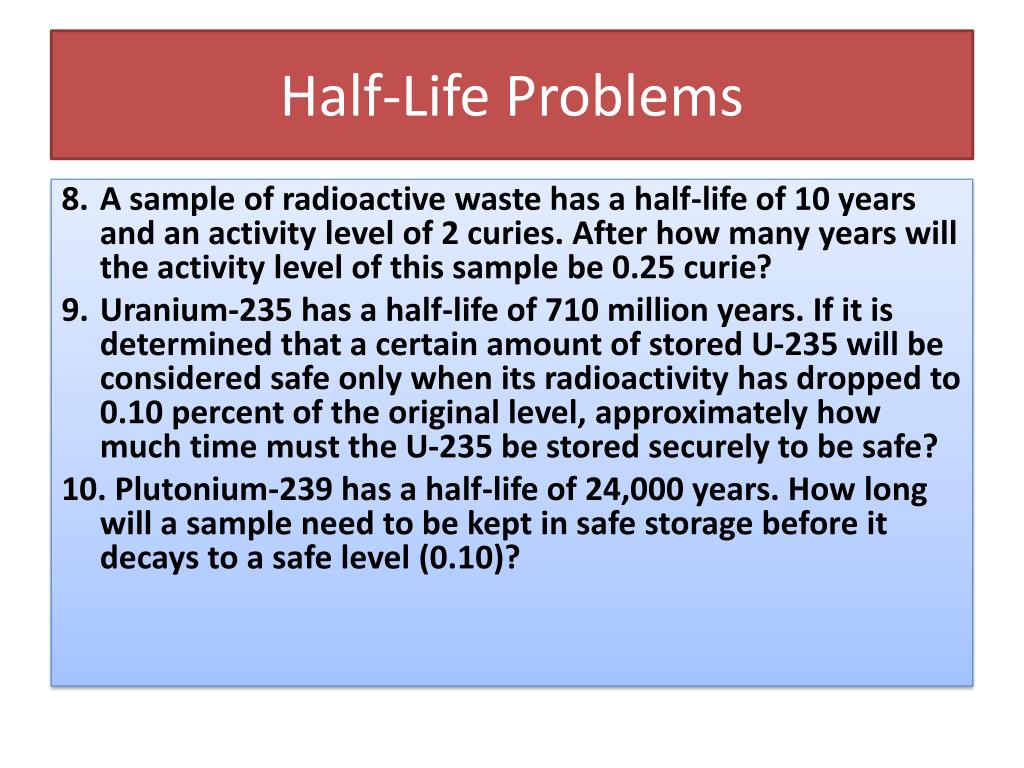 Half-Life Problems

8. A sample of radioactive waste has a half-life of 10 years and an activity level of 2 curies. After how many years will the activity level of this sample be 0.25 curie?

9. Uranium-235 has a half-life of 710 million years. If it is determined that a certain amount of stored U-235 will be considered safe only when its radioactivity has dropped to 0.10 percent of the original level, approximately how much time must the U-235 be stored securely to be safe?

10. Plutonium-239 has a half-life of 24,000 years. How long will a sample need to be kept in safe storage before it decays to a safe level (0.10)?